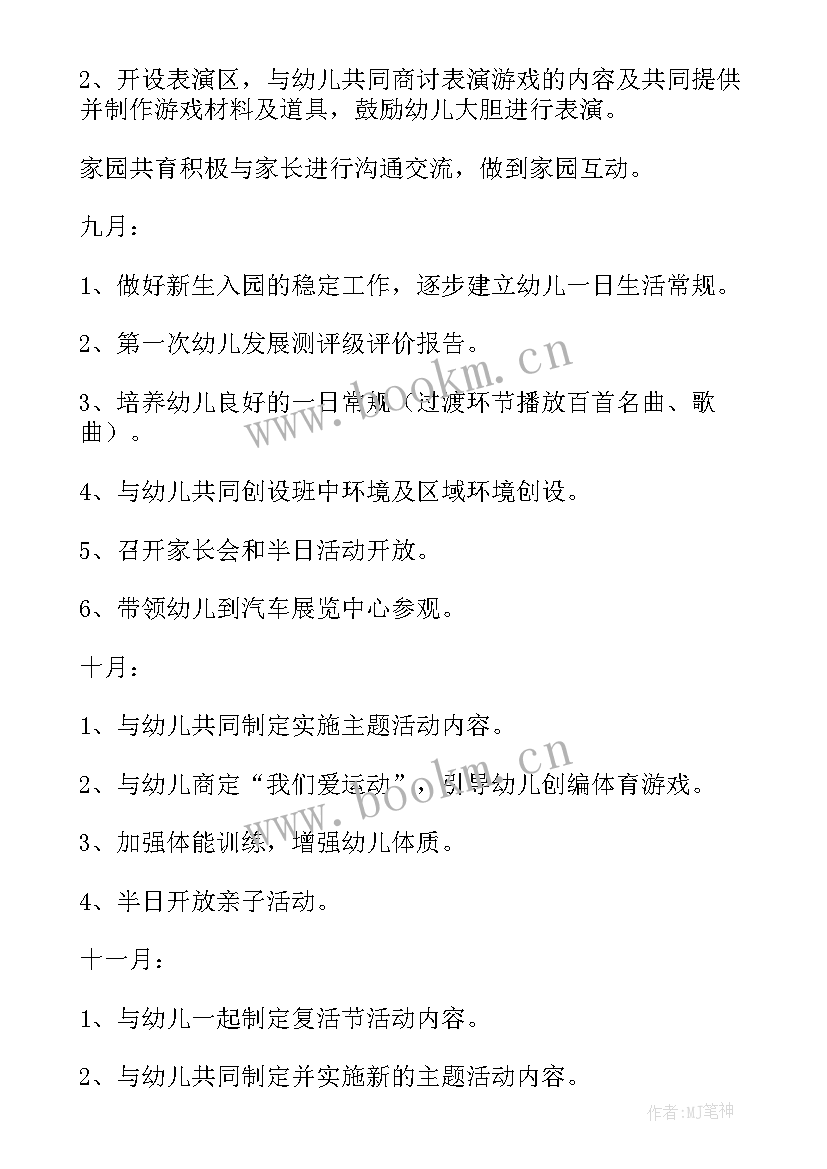 2、开设表演区，与幼儿共同商讨表演游戏的内容及共同提供并制作游戏材料及道具，鼓励幼儿大胆进行表演。

家园共育积极与家长进行沟通交流，做到家园互动。

九月：

1、做好新生入园的稳定工作，逐步建立幼儿一日生活常规。

2、第一次幼儿发展测评级评价报告。

3、培养幼儿良好的一日常规（过渡环节播放百首名曲、歌曲）。

4、与幼儿共同创设班中环境及区域环境创设。

5、召开家长会和半日活动开放。

6、带领幼儿到汽车展览中心参观。

十月：

1、与幼儿共同制定实施主题活动内容。

2、与幼儿商定“我们爱运动”，引导幼儿创编体育游戏。

3、加强体能训练，增强幼儿体质。

4、半日开放亲子活动。

十一月：

1、与幼儿一起制定复活节活动内容。

2、与幼儿共同制定并实施新的主题活动内容。

www.bookm.cn

www.bookm.cn

作者:MJ笔神